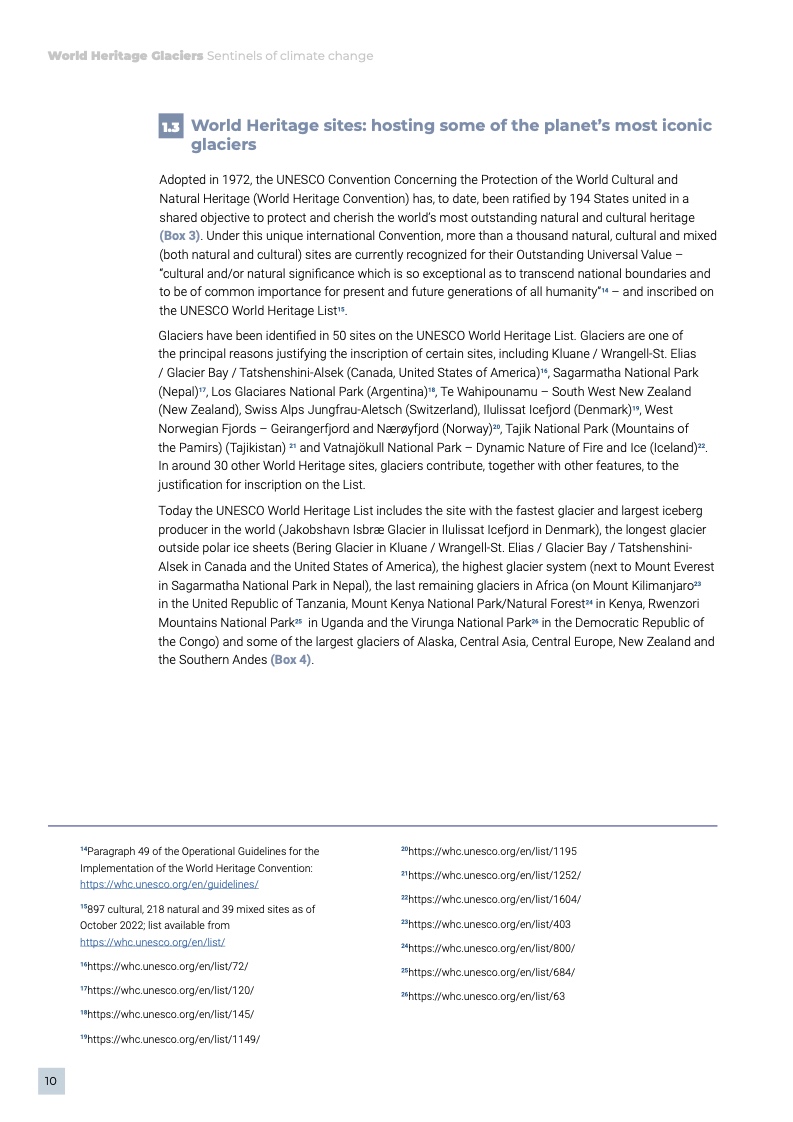 World Heritage Glaciers Sentinels of climate change

1.3 World Heritage sites: hosting some of the planet's most iconic glaciers

Adopted in 1972, the UNESCO Convention Concerning the Protection of the World Cultural and Natural Heritage (World Heritage Convention) has, to date, been ratified by 194 States united in a shared objective to protect and cherish the world's most outstanding natural and cultural heritage (Box 3). Under this unique international Convention, more than a thousand natural, cultural and mixed (both natural and cultural) sites are currently recognized for their Outstanding Universal Value – "cultural and/or natural significance which is so exceptional as to transcend national boundaries and to be of common importance for present and future generations of all humanity"$^{14}$ – and inscribed on the UNESCO World Heritage List$^{15}$.

Glaciers have been identified in 50 sites on the UNESCO World Heritage List. Glaciers are one of the principal reasons justifying the inscription of certain sites, including Kluane / Wrangell-St. Elias / Glacier Bay / Tatshenshini-Alsek (Canada, United States of America)$^{16}$, Sagarmatha National Park (Nepal)$^{17}$, Los Glaciares National Park (Argentina)$^{18}$, Te Wahipounamu – South West New Zealand (New Zealand), Swiss Alps Jungfrau-Aletsch (Switzerland), Ilulissat Icefjord (Denmark)$^{19}$, West Norwegian Fjords – Geirangerfjord and Nærøyfjord (Norway)$^{20}$, Tajik National Park (Mountains of the Pamirs) (Tajikistan) $^{21}$ and Vatnajökull National Park – Dynamic Nature of Fire and Ice (Iceland)$^{22}$. In around 30 other World Heritage sites, glaciers contribute, together with other features, to the justification for inscription on the List.

Today the UNESCO World Heritage List includes the site with the fastest glacier and largest iceberg producer in the world (Jakobshavn Isbræ Glacier in Ilulissat Icefjord in Denmark), the longest glacier outside polar ice sheets (Bering Glacier in Kluane / Wrangell-St. Elias / Glacier Bay / Tatshenshini-Alsek in Canada and the United States of America), the highest glacier system (next to Mount Everest in Sagarmatha National Park in Nepal), the last remaining glaciers in Africa (on Mount Kilimanjaro$^{23}$ in the United Republic of Tanzania, Mount Kenya National Park/Natural Forest$^{24}$ in Kenya, Rwenzori Mountains National Park$^{25}$ in Uganda and the Virunga National Park$^{26}$ in the Democratic Republic of the Congo) and some of the largest glaciers of Alaska, Central Asia, Central Europe, New Zealand and the Southern Andes (Box 4).

$^{14}$Paragraph 49 of the Operational Guidelines for the Implementation of the World Heritage Convention: https://whc.unesco.org/en/guidelines/

$^{15}$897 cultural, 218 natural and 39 mixed sites as of October 2022; list available from https://whc.unesco.org/en/list/

$^{16}$https://whc.unesco.org/en/list/72/

$^{17}$https://whc.unesco.org/en/list/120/

$^{18}$https://whc.unesco.org/en/list/145/

$^{19}$https://whc.unesco.org/en/list/1149/

$^{20}$https://whc.unesco.org/en/list/1195

$^{21}$https://whc.unesco.org/en/list/1252/

$^{22}$https://whc.unesco.org/en/list/1604/

$^{23}$https://whc.unesco.org/en/list/403

$^{24}$https://whc.unesco.org/en/list/800/

$^{25}$https://whc.unesco.org/en/list/684/

$^{26}$https://whc.unesco.org/en/list/63

10